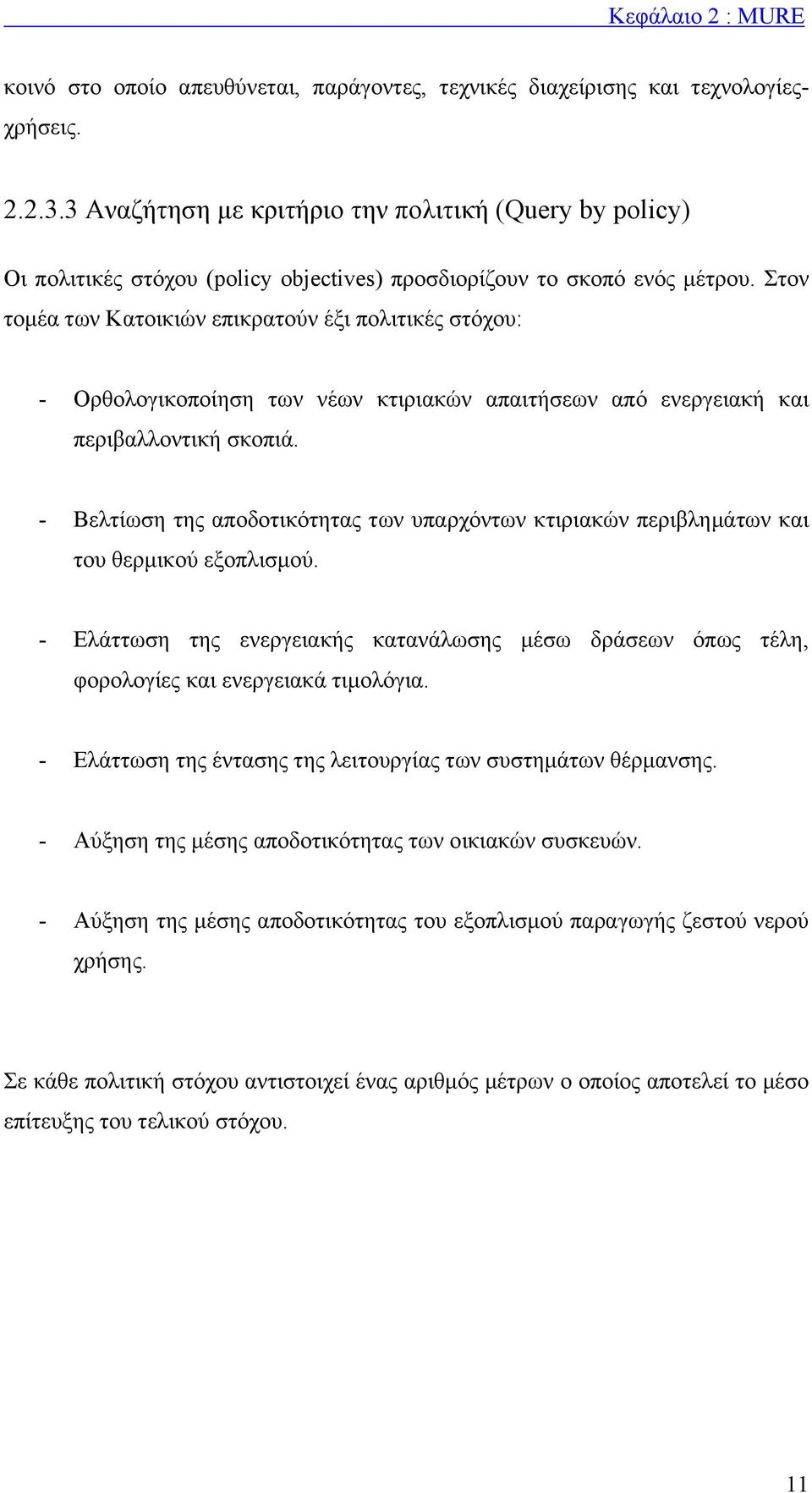 Κεφάλαιο 2 : MURE

κοινό στο οποίο απευθύνεται, παράγοντες, τεχνικές διαχείρισης και τεχνολογίες-χρήσεις.

2.2.3.3 Αναζήτηση με κριτήριο την πολιτική (Query by policy)

Οι πολιτικές στόχου (policy objectives) προσδιορίζουν το σκοπό ενός μέτρου. Στον τομέα των Κατοικιών επικρατούν έξι πολιτικές στόχου:

- Ορθολογικοποίηση των νέων κτιριακών απαιτήσεων από ενεργειακή και περιβαλλοντική σκοπιά.

- Βελτίωση της αποδοτικότητας των υπαρχόντων κτιριακών περιβλημάτων και του θερμικού εξοπλισμού.

- Ελάττωση της ενεργειακής κατανάλωσης μέσω δράσεων όπως τέλη, φορολογίες και ενεργειακά τιμολόγια.

- Ελάττωση της έντασης της λειτουργίας των συστημάτων θέρμανσης.

- Αύξηση της μέσης αποδοτικότητας των οικιακών συσκευών.

- Αύξηση της μέσης αποδοτικότητας του εξοπλισμού παραγωγής ζεστού νερού χρήσης.

Σε κάθε πολιτική στόχου αντιστοιχεί ένας αριθμός μέτρων ο οποίος αποτελεί το μέσο επίτευξης του τελικού στόχου.

11